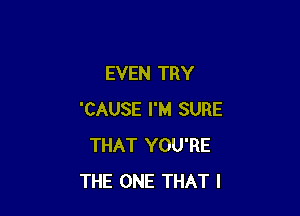 EVEN TRY

'CAUSE I'M SURE

THAT YOU'RE

THE ONE THAT I